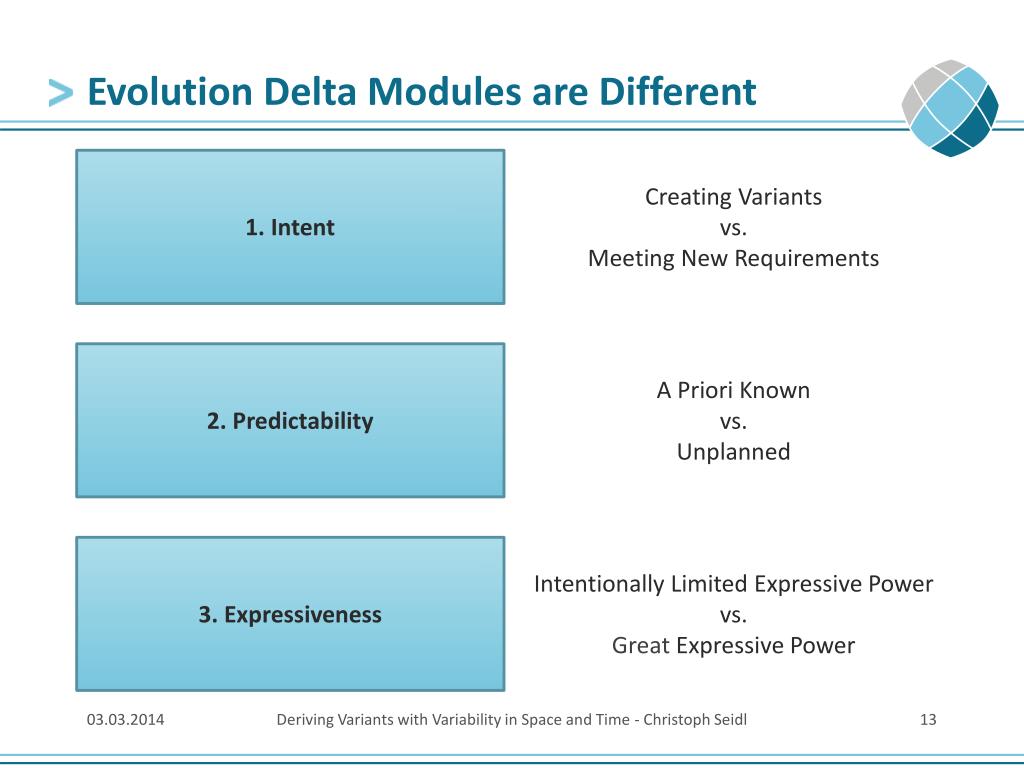 > Evolution Delta Modules are Different

1. Intent

Creating Variants
vs.
Meeting New Requirements

2. Predictability

A Priori Known
vs.
Unplanned

3. Expressiveness

Intentionally Limited Expressive Power
vs.
Great Expressive Power

03.03.2014 Deriving Variants with Variability in Space and Time - Christoph Seidl 13